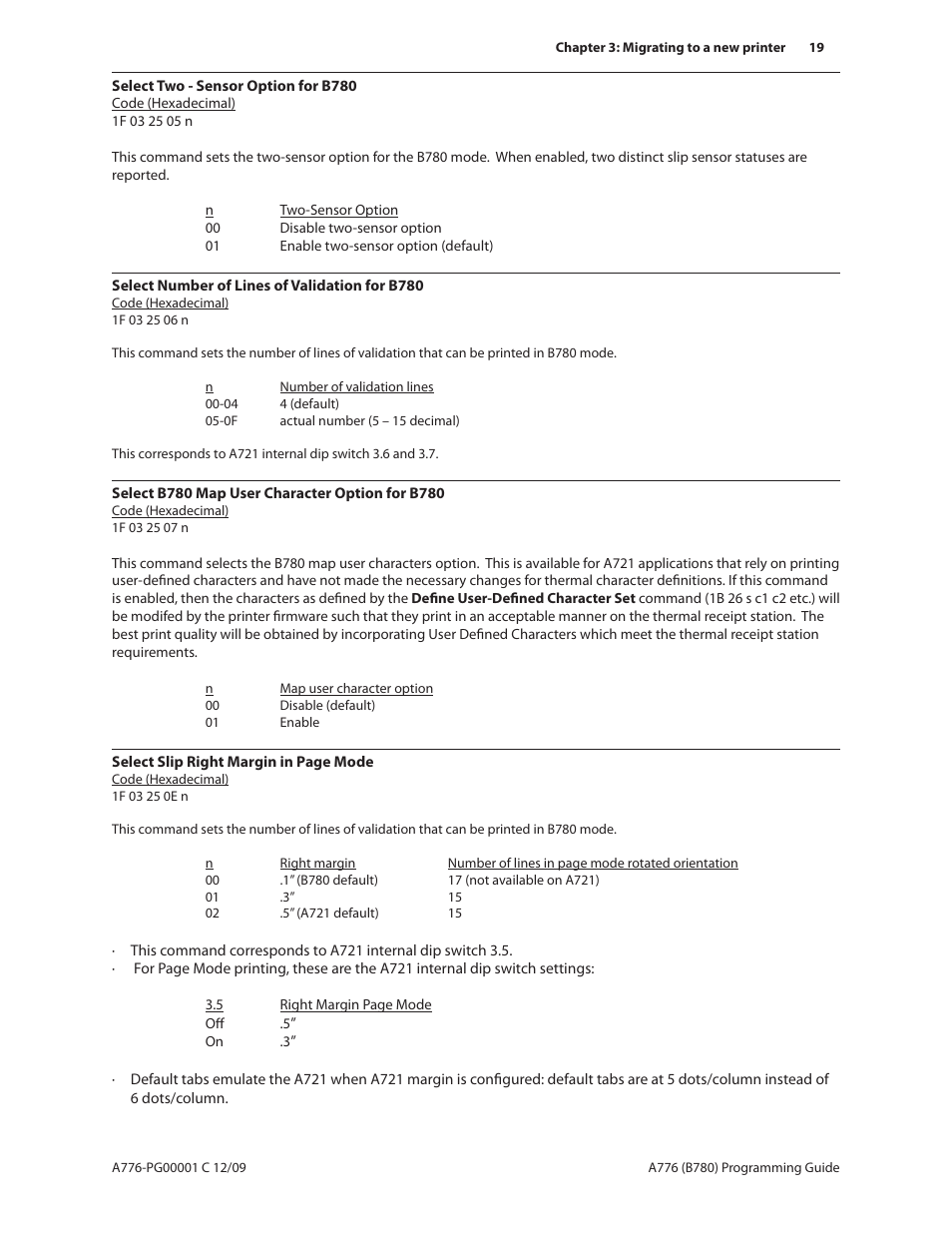 Chapter 3: Migrating to a new printer 19

Select Two - Sensor Option for B780
Code (Hexadecimal)
1F 03 25 05 n

This command sets the two-sensor option for the B780 mode. When enabled, two distinct slip sensor statuses are reported.

| n | Two-Sensor Option |
|---|---|
| 00 | Disable two-sensor option |
| 01 | Enable two-sensor option (default) |

Select Number of Lines of Validation for B780
Code (Hexadecimal)
1F 03 25 06 n

This command sets the number of lines of validation that can be printed in B780 mode.

| n | Number of validation lines |
|---|---|
| 00-04 | 4 (default) |
| 05-0F | actual number (5 – 15 decimal) |

This corresponds to A721 internal dip switch 3.6 and 3.7.

Select B780 Map User Character Option for B780
Code (Hexadecimal)
1F 03 25 07 n

This command selects the B780 map user characters option. This is available for A721 applications that rely on printing user-defined characters and have not made the necessary changes for thermal character definitions. If this command is enabled, then the characters as defined by the Define User-Defined Character Set command (1B 26 s c1 c2 etc.) will be modified by the printer firmware such that they print in an acceptable manner on the thermal receipt station. The best print quality will be obtained by incorporating User Defined Characters which meet the thermal receipt station requirements.

| n | Map user character option |
|---|---|
| 00 | Disable (default) |
| 01 | Enable |

Select Slip Right Margin in Page Mode
Code (Hexadecimal)
1F 03 25 0E n

This command sets the number of lines of validation that can be printed in B780 mode.

| n | Right margin | Number of lines in page mode rotated orientation |
|---|---|---|
| 00 | .1” (B780 default) | 17 (not available on A721) |
| 01 | .3” | 15 |
| 02 | .5” (A721 default) | 15 |

· This command corresponds to A721 internal dip switch 3.5.
· For Page Mode printing, these are the A721 internal dip switch settings:

| 3.5 | Right Margin Page Mode |
|---|---|
| Off | .5” |
| On | .3” |

· Default tabs emulate the A721 when A721 margin is configured: default tabs are at 5 dots/column instead of 6 dots/column.

A776-PG00001 C 12/09 A776 (B780) Programming Guide